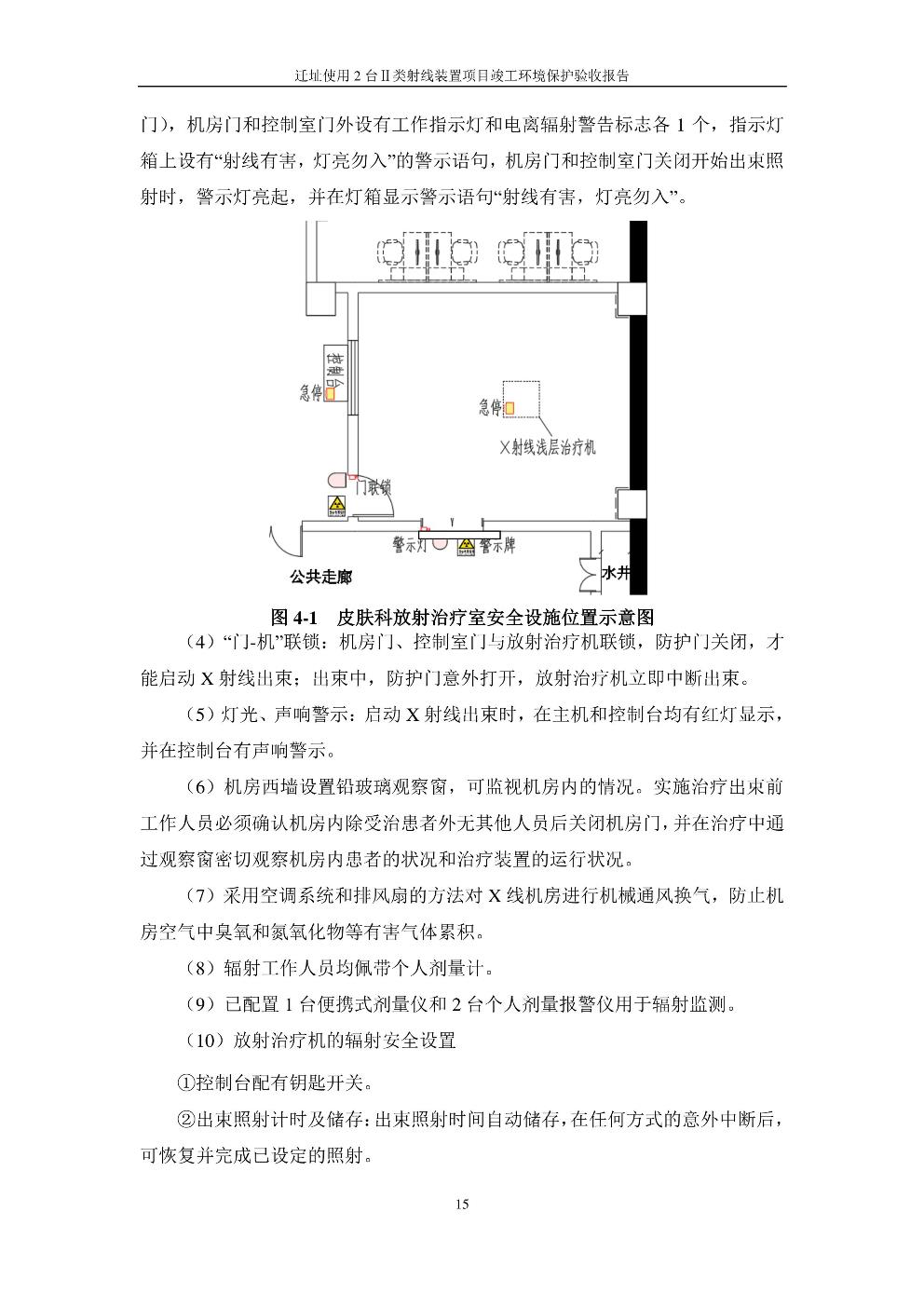 迁址使用 2 台Ⅱ类射线装置项目竣工环境保护验收报告

门），机房门和控制室门外设有工作指示灯和电离辐射警告标志各 1 个，指示灯箱上设有“射线有害，灯亮勿入”的警示语句，机房门和控制室门关闭开始出束照射时，警示灯亮起，并在灯箱显示警示语句“射线有害，灯亮勿入”。

控制台
急停
急停
X射线浅层治疗机
门联锁
警示灯
警示牌
公共走廊
水井

图 4-1 皮肤科放射治疗室安全设施位置示意图

（4）“门-机”联锁：机房门、控制室门与放射治疗机联锁，防护门关闭，才能启动 X 射线出束；出束中，防护门意外打开，放射治疗机立即中断出束。

（5）灯光、声响警示：启动 X 射线出束时，在主机和控制台均有红灯显示，并在控制台有声响警示。

（6）机房西墙设置铅玻璃观察窗，可监视机房内的情况。实施治疗出束前工作人员必须确认机房内除受治患者外无其他人员后关闭机房门，并在治疗中通过观察窗密切观察机房内患者的状况和治疗装置的运行状况。

（7）采用空调系统和排风扇的方法对 X 线机房进行机械通风换气，防止机房空气中臭氧和氮氧化物等有害气体累积。

（8）辐射工作人员均佩带个人剂量计。

（9）已配置 1 台便携式剂量仪和 2 台个人剂量报警仪用于辐射监测。

（10）放射治疗机的辐射安全设置

①控制台配有钥匙开关。

②出束照射计时及储存：出束照射时间自动储存，在任何方式的意外中断后，可恢复并完成已设定的照射。

15